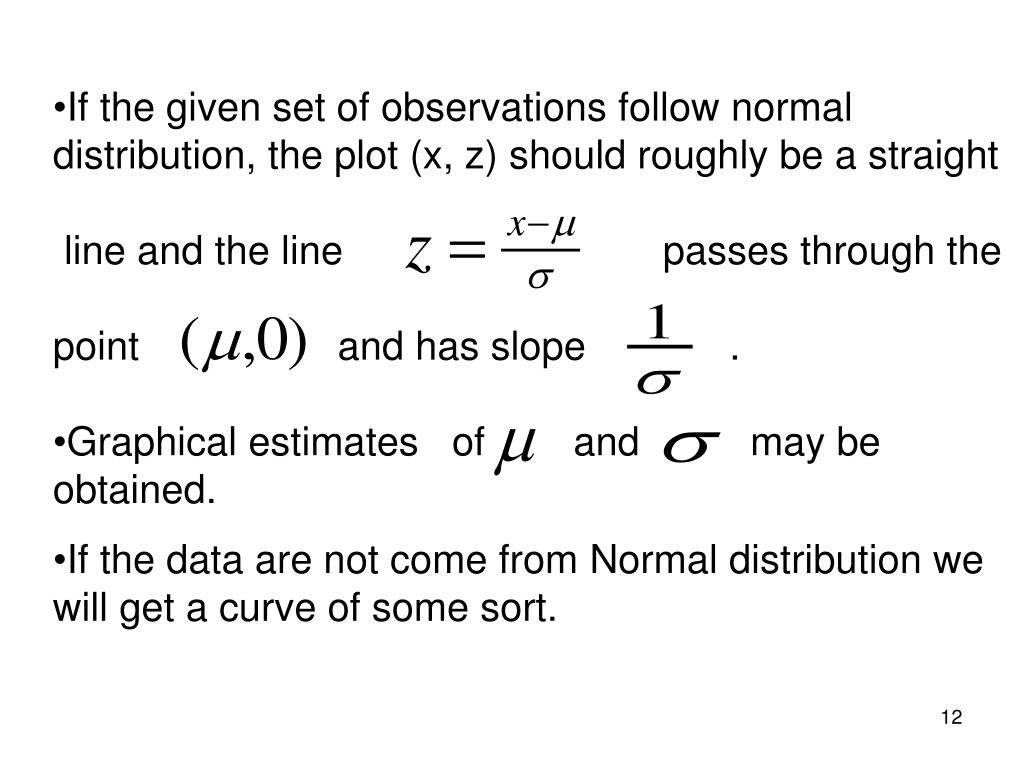 • If the given set of observations follow normal distribution, the plot (x, z) should roughly be a straight line and the line $z = \frac{x-\mu}{\sigma}$ passes through the point $(\mu,0)$ and has slope $\frac{1}{\sigma}$ .

• Graphical estimates of $\mu$ and $\sigma$ may be obtained.

• If the data are not come from Normal distribution we will get a curve of some sort.

12